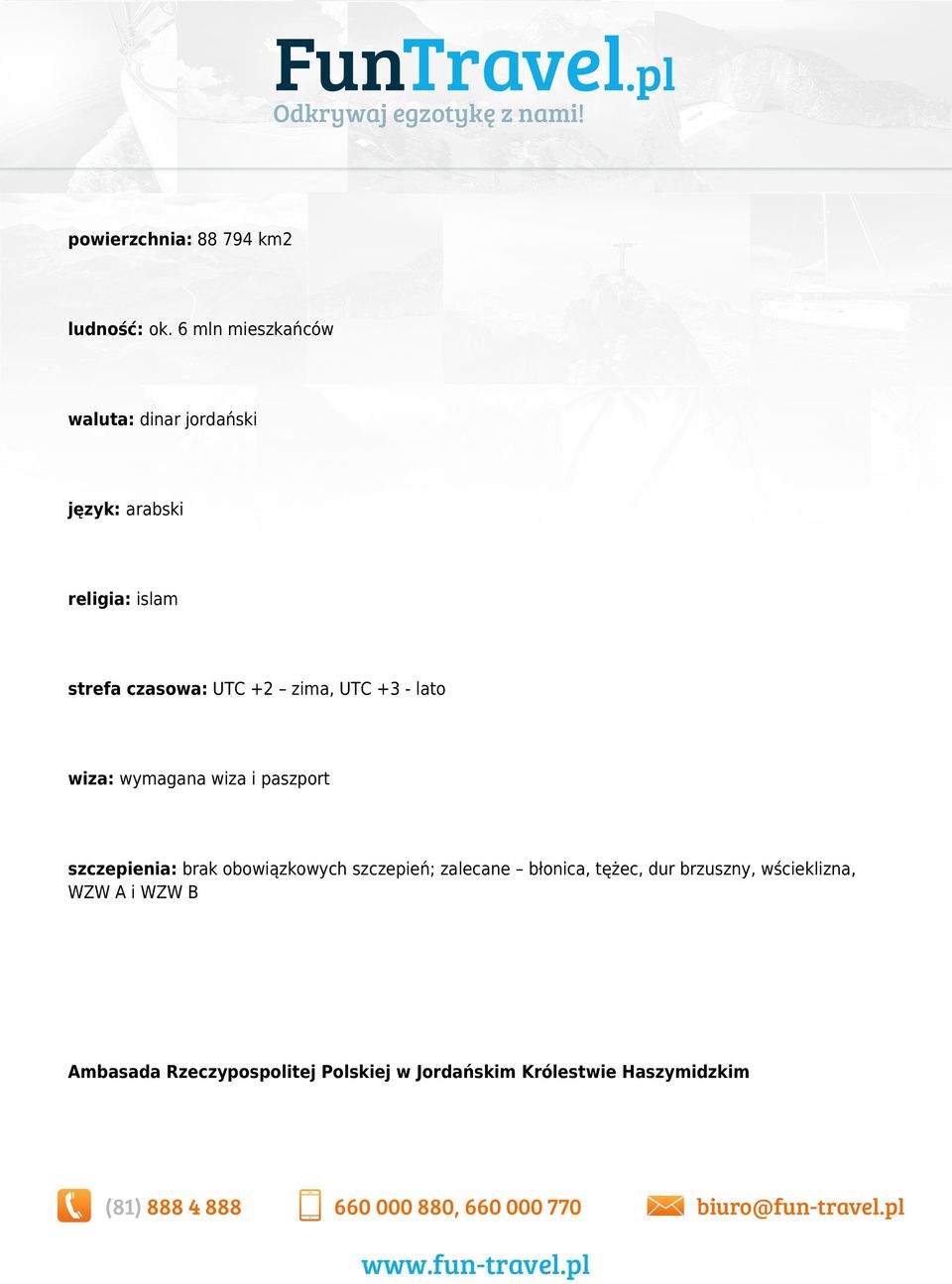 FunTravel.pl
Odkrywaj egzotykę z nami!

powierzchnia: 88 794 km2

ludność: ok. 6 mln mieszkańców

waluta: dinar jordański

język: arabski

religia: islam

strefa czasowa: UTC +2 – zima, UTC +3 - lato

wiza: wymagana wiza i paszport

szczepienia: brak obowiązkowych szczepień; zalecane – błonica, tężec, dur brzuszny, wścieklizna, WZW A i WZW B

Ambasada Rzeczypospolitej Polskiej w Jordańskim Królestwie Haszymidzkim

(81) 888 4 888 660 000 880, 660 000 770 biuro@fun-travel.pl

www.fun-travel.pl